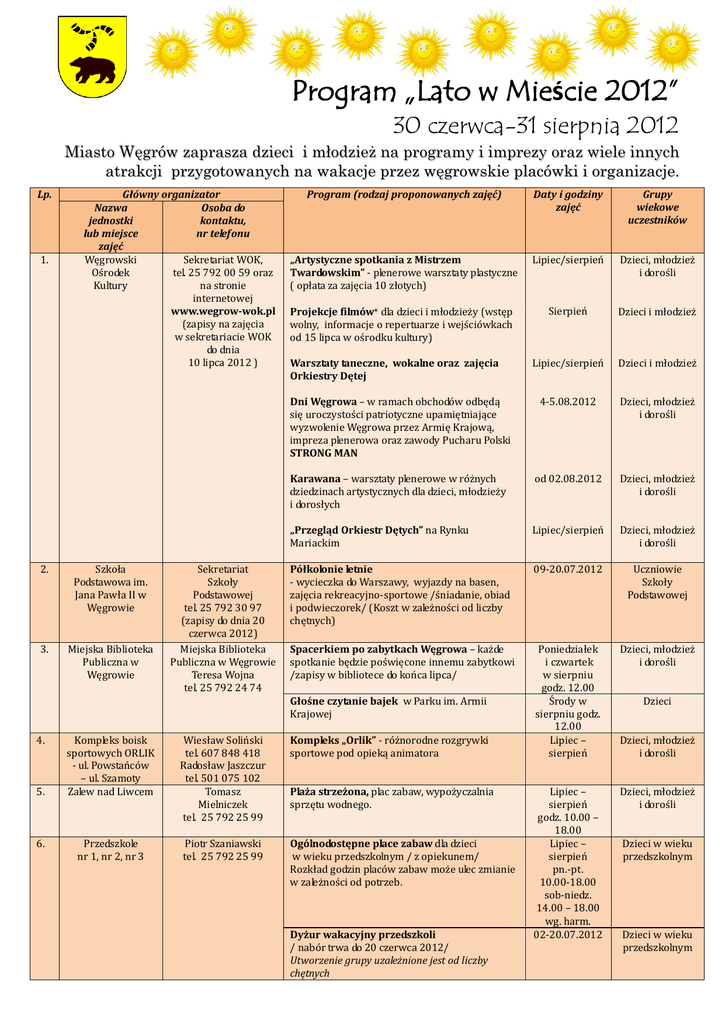 Program „Lato w Mieście 2012"

30 czerwca-31 sierpnia 2012

Miasto Węgrów zaprasza dzieci i młodzież na programy i imprezy oraz wiele innych atrakcji przygotowanych na wakacje przez węgrowskie placówki i organizacje.

| Lp. | Główny organizator: Nazwa jednostki lub miejsce zajęć | Główny organizator: Osoba do kontaktu, nr telefonu | Program (rodzaj proponowanych zajęć) | Daty i godziny zajęć | Grupy wiekowe uczestników |
|---|---|---|---|---|---|
| 1. | Węgrowski Ośrodek Kultury | Sekretariat WOK, tel. 25 792 00 59 oraz na stronie internetowej www.wegrow-wok.pl (zapisy na zajęcia w sekretariacie WOK do dnia 10 lipca 2012 ) | „Artystyczne spotkania z Mistrzem Twardowskim" - plenerowe warsztaty plastyczne ( opłata za zajęcia 10 złotych) | Lipiec/sierpień | Dzieci, młodzież i dorośli |
| | | | Projekcje filmów* dla dzieci i młodzieży (wstęp wolny, informacje o repertuarze i wejściówkach od 15 lipca w ośrodku kultury) | Sierpień | Dzieci i młodzież |
| | | | Warsztaty taneczne, wokalne oraz zajęcia Orkiestry Dętej | Lipiec/sierpień | Dzieci i młodzież |
| | | | Dni Węgrowa – w ramach obchodów odbędą się uroczystości patriotyczne upamiętniające wyzwolenie Węgrowa przez Armię Krajową, impreza plenerowa oraz zawody Pucharu Polski STRONG MAN | 4-5.08.2012 | Dzieci, młodzież i dorośli |
| | | | Karawana – warsztaty plenerowe w różnych dziedzinach artystycznych dla dzieci, młodzieży i dorosłych | od 02.08.2012 | Dzieci, młodzież i dorośli |
| | | | „Przegląd Orkiestr Dętych" na Rynku Mariackim | Lipiec/sierpień | Dzieci, młodzież i dorośli |
| 2. | Szkoła Podstawowa im. Jana Pawła II w Węgrowie | Sekretariat Szkoły Podstawowej tel. 25 792 30 97 (zapisy do dnia 20 czerwca 2012) | Półkolonie letnie - wycieczka do Warszawy, wyjazdy na basen, zajęcia rekreacyjno-sportowe /śniadanie, obiad i podwieczorek/ (Koszt w zależności od liczby chętnych) | 09-20.07.2012 | Uczniowie Szkoły Podstawowej |
| 3. | Miejska Biblioteka Publiczna w Węgrowie | Miejska Biblioteka Publiczna w Węgrowie Teresa Wojna tel. 25 792 24 74 | Spacerkiem po zabytkach Węgrowa – każde spotkanie będzie poświęcone innemu zabytkowi /zapisy w bibliotece do końca lipca/ | Poniedziałek i czwartek w sierpniu godz. 12.00 | Dzieci, młodzież i dorośli |
| | | | Głośne czytanie bajek w Parku im. Armii Krajowej | Środy w sierpniu godz. 12.00 | Dzieci |
| 4. | Kompleks boisk sportowych ORLIK - ul. Powstańców – ul. Szamoty | Wiesław Soliński tel. 607 848 418 Radosław Jaszczur tel. 501 075 102 | Kompleks „Orlik" - różnorodne rozgrywki sportowe pod opieką animatora | Lipiec – sierpień | Dzieci, młodzież i dorośli |
| 5. | Zalew nad Liwcem | Tomasz Mielniczek tel. 25 792 25 99 | Plaża strzeżona, plac zabaw, wypożyczalnia sprzętu wodnego. | Lipiec – sierpień godz. 10.00 – 18.00 | Dzieci, młodzież i dorośli |
| 6. | Przedszkole nr 1, nr 2, nr 3 | Piotr Szaniawski tel. 25 792 25 99 | Ogólnodostępne place zabaw dla dzieci w wieku przedszkolnym / z opiekunem/ Rozkład godzin placów zabaw może ulec zmianie w zależności od potrzeb. | Lipiec – sierpień pn.-pt. 10.00-18.00 sob-niedz. 14.00 – 18.00 wg. harm. | Dzieci w wieku przedszkolnym |
| | | | Dyżur wakacyjny przedszkoli / nabór trwa do 20 czerwca 2012/ Utworzenie grupy uzależnione jest od liczby chętnych | 02-20.07.2012 | Dzieci w wieku przedszkolnym |